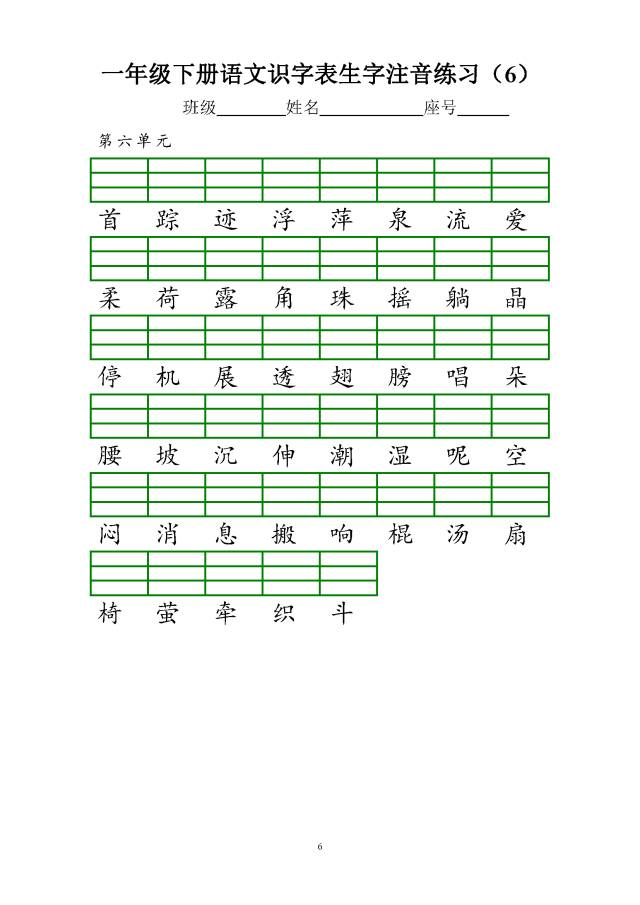 一年级下册语文识字表生字注音练习（6）

班级________姓名____________座号______

第六单元

首 踪 迹 浮 萍 泉 流 爱

柔 荷 露 角 珠 摇 躺 晶

停 机 展 透 翅 膀 唱 朵

腰 坡 沉 伸 潮 湿 呢 空

闷 消 息 搬 响 棍 汤 扇

椅 萤 牵 织 斗

6